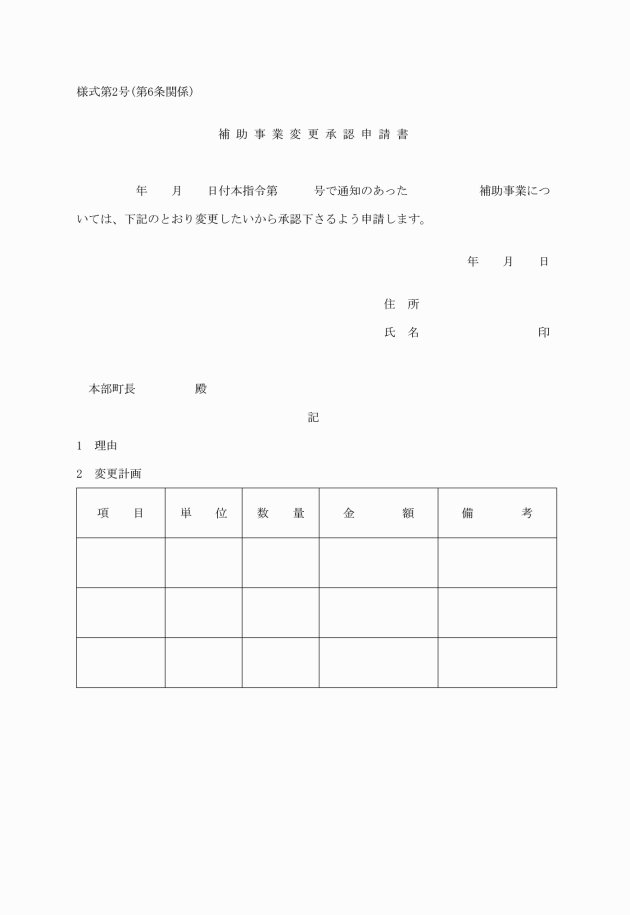 様式第2号(第6条関係)

補助事業変更承認申請書

年　月　日付本指令第　号で通知のあった　補助事業については、下記のとおり変更したいから承認下さるよう申請します。

年　月　日

住　所

氏　名　印

本部町長　殿

記

1　理由

2　変更計画

| 項　目 | 単　位 | 数　量 | 金　額 | 備　考 |
|---|---|---|---|---|
| | | | | |
| | | | | |
| | | | | |